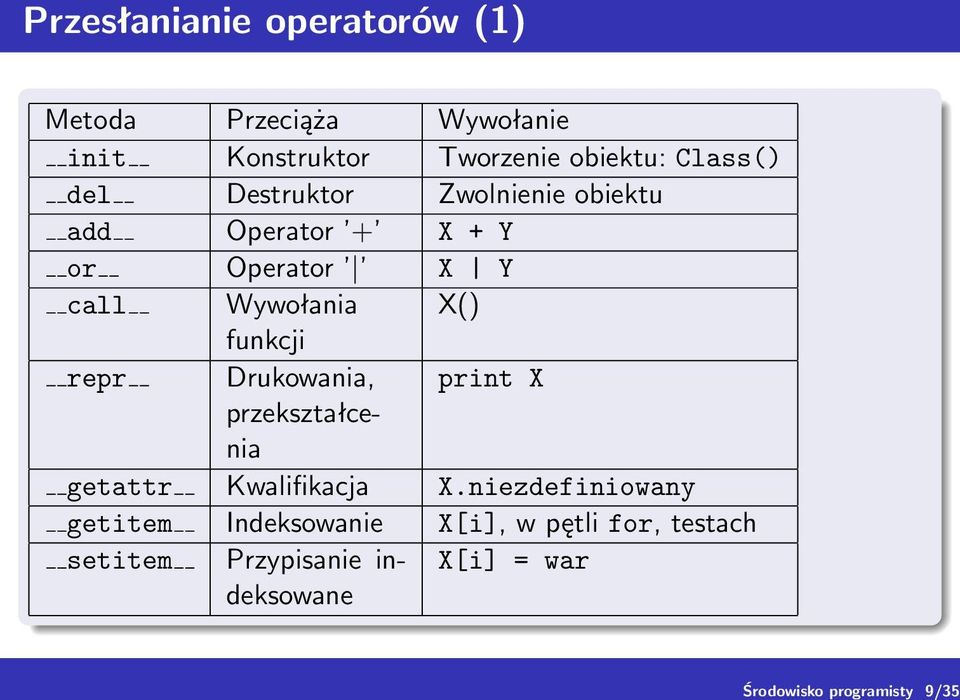 Przesłanianie operatorów (1)

| Metoda | Przeciąża | Wywołanie |
|---|---|---|
| \_\_init\_\_ | Konstruktor | Tworzenie obiektu: Class() |
| \_\_del\_\_ | Destruktor | Zwolnienie obiektu |
| \_\_add\_\_ | Operator '+' | X + Y |
| \_\_or\_\_ | Operator '\|' | X \| Y |
| \_\_call\_\_ | Wywołania funkcji | X() |
| \_\_repr\_\_ | Drukowania, przekształcenia | print X |
| \_\_getattr\_\_ | Kwalifikacja | X.niezdefiniowany |
| \_\_getitem\_\_ | Indeksowanie | X[i], w pętli for, testach |
| \_\_setitem\_\_ | Przypisanie indeksowane | X[i] = war |

Środowisko programisty 9/35